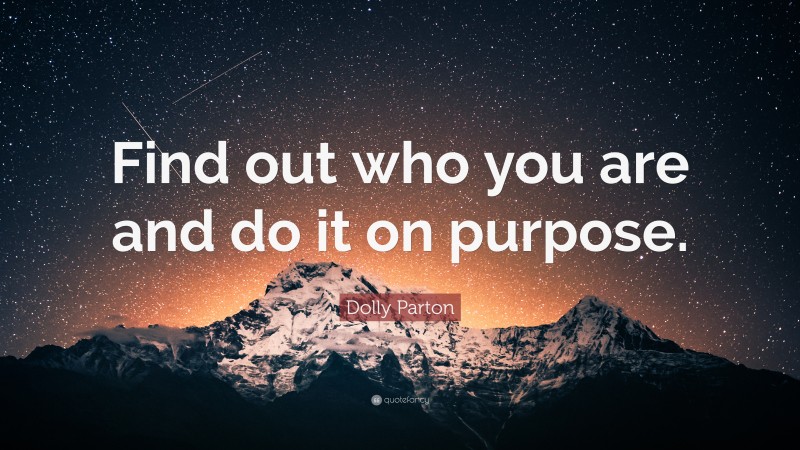 Find out who you are and do it on purpose.

Dolly Parton

quotefancy